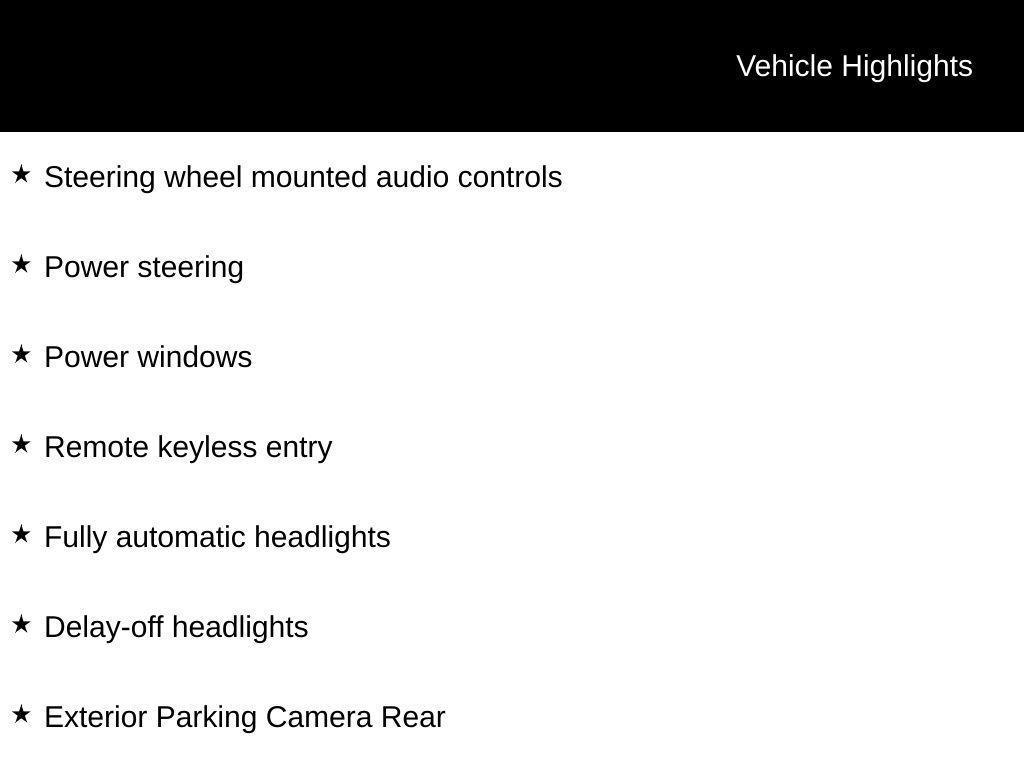 Vehicle Highlights

★ Steering wheel mounted audio controls

★ Power steering

★ Power windows

★ Remote keyless entry

★ Fully automatic headlights

★ Delay-off headlights

★ Exterior Parking Camera Rear